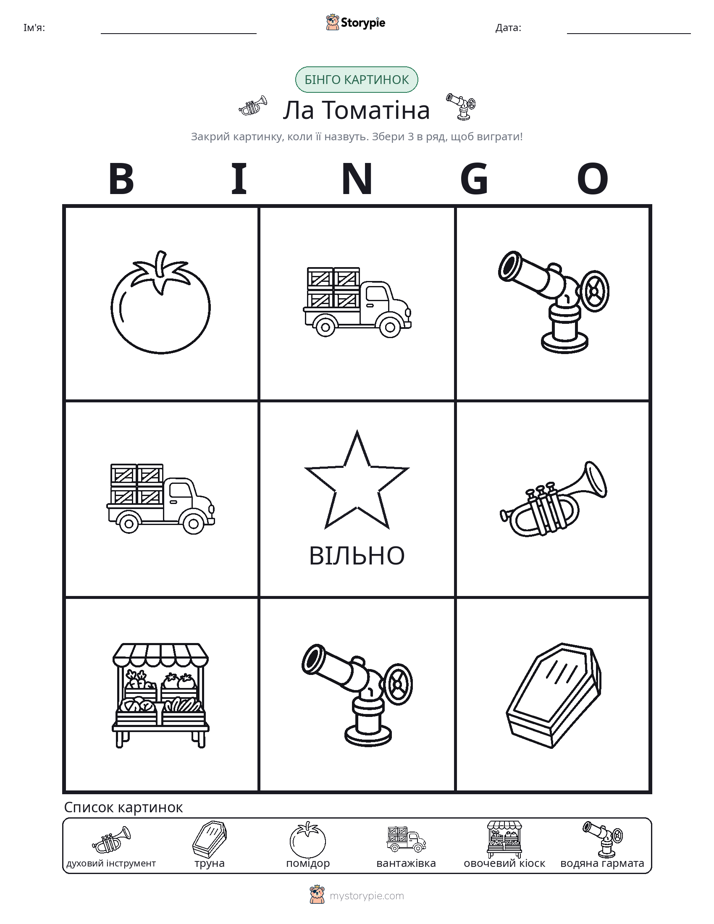 Ім'я: ____ Storypie Дата: ____

БІНГО КАРТИНОК

Ла Томатіна

Закрий картинку, коли її назвуть. Збери 3 в ряд, щоб виграти!

B I N G O

ВІЛЬНО

Список картинок

духовий інструмент труна помідор вантажівка овочевий кіоск водяна гармата

mystorypie.com